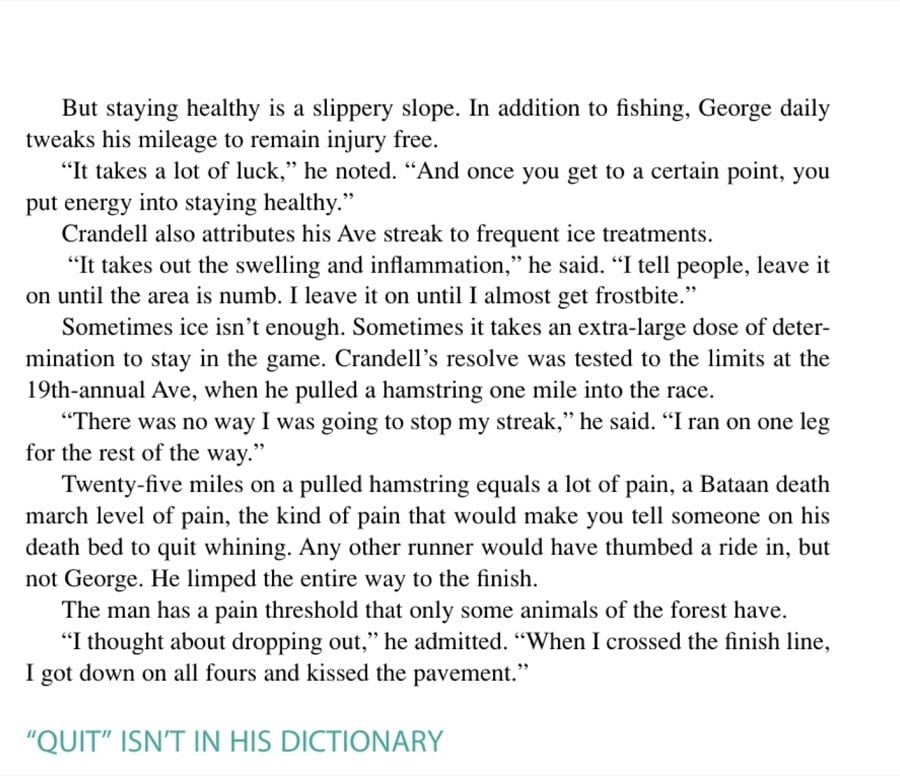 But staying healthy is a slippery slope. In addition to fishing, George daily tweaks his mileage to remain injury free.

“It takes a lot of luck,” he noted. “And once you get to a certain point, you put energy into staying healthy.”

Crandell also attributes his Ave streak to frequent ice treatments.

“It takes out the swelling and inflammation,” he said. “I tell people, leave it on until the area is numb. I leave it on until I almost get frostbite.”

Sometimes ice isn’t enough. Sometimes it takes an extra-large dose of determination to stay in the game. Crandell’s resolve was tested to the limits at the 19th-annual Ave, when he pulled a hamstring one mile into the race.

“There was no way I was going to stop my streak,” he said. “I ran on one leg for the rest of the way.”

Twenty-five miles on a pulled hamstring equals a lot of pain, a Bataan death march level of pain, the kind of pain that would make you tell someone on his death bed to quit whining. Any other runner would have thumbed a ride in, but not George. He limped the entire way to the finish.

The man has a pain threshold that only some animals of the forest have.

“I thought about dropping out,” he admitted. “When I crossed the finish line, I got down on all fours and kissed the pavement.”

“QUIT” ISN’T IN HIS DICTIONARY